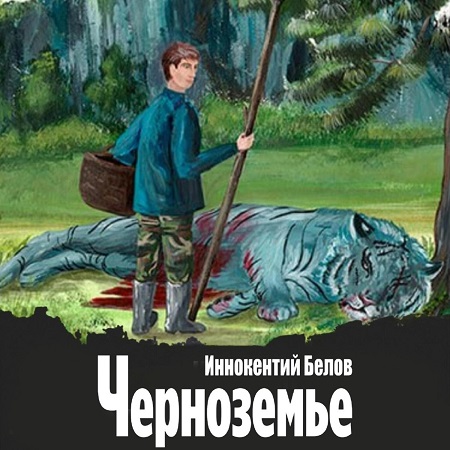 Иннокентий Белов
Черноземье